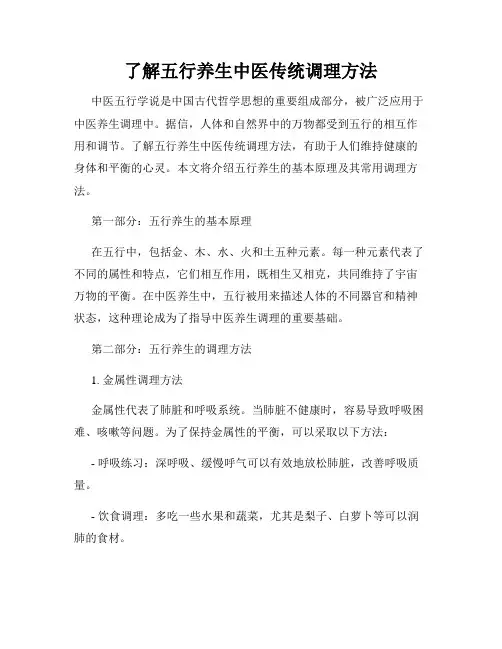 了解五行养生中医传统调理方法

中医五行学说是中国古代哲学思想的重要组成部分，被广泛应用于中医养生调理中。据信，人体和自然界中的万物都受到五行的相互作用和调节。了解五行养生中医传统调理方法，有助于人们维持健康的身体和平衡的心灵。本文将介绍五行养生的基本原理及其常用调理方法。

第一部分：五行养生的基本原理

在五行中，包括金、木、水、火和土五种元素。每一种元素代表了不同的属性和特点，它们相互作用，既相生又相克，共同维持了宇宙万物的平衡。在中医养生中，五行被用来描述人体的不同器官和精神状态，这种理论成为了指导中医养生调理的重要基础。

第二部分：五行养生的调理方法

1. 金属性调理方法

金属性代表了肺脏和呼吸系统。当肺脏不健康时，容易导致呼吸困难、咳嗽等问题。为了保持金属性的平衡，可以采取以下方法：

- 呼吸练习：深呼吸、缓慢呼气可以有效地放松肺脏，改善呼吸质量。

- 饮食调理：多吃一些水果和蔬菜，尤其是梨子、白萝卜等可以润肺的食材。